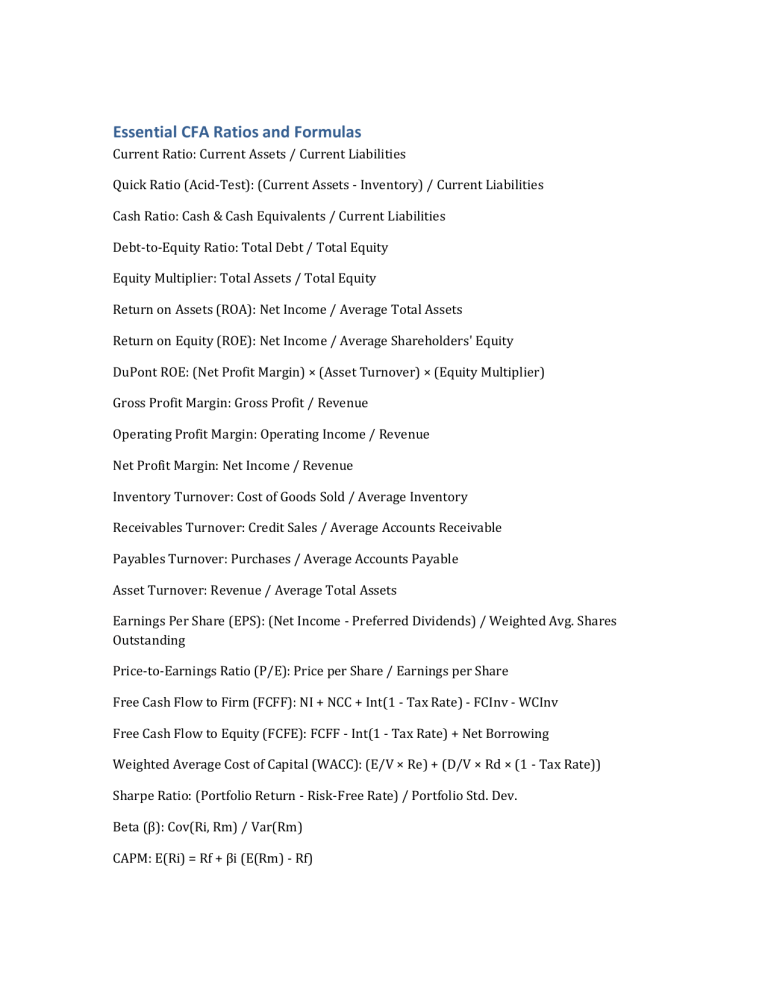 Essential CFA Ratios and Formulas

Current Ratio: Current Assets / Current Liabilities

Quick Ratio (Acid-Test): (Current Assets - Inventory) / Current Liabilities

Cash Ratio: Cash & Cash Equivalents / Current Liabilities

Debt-to-Equity Ratio: Total Debt / Total Equity

Equity Multiplier: Total Assets / Total Equity

Return on Assets (ROA): Net Income / Average Total Assets

Return on Equity (ROE): Net Income / Average Shareholders' Equity

DuPont ROE: (Net Profit Margin) × (Asset Turnover) × (Equity Multiplier)

Gross Profit Margin: Gross Profit / Revenue

Operating Profit Margin: Operating Income / Revenue

Net Profit Margin: Net Income / Revenue

Inventory Turnover: Cost of Goods Sold / Average Inventory

Receivables Turnover: Credit Sales / Average Accounts Receivable

Payables Turnover: Purchases / Average Accounts Payable

Asset Turnover: Revenue / Average Total Assets

Earnings Per Share (EPS): (Net Income - Preferred Dividends) / Weighted Avg. Shares Outstanding

Price-to-Earnings Ratio (P/E): Price per Share / Earnings per Share

Free Cash Flow to Firm (FCFF): NI + NCC + Int(1 - Tax Rate) - FCInv - WCInv

Free Cash Flow to Equity (FCFE): FCFF - Int(1 - Tax Rate) + Net Borrowing

Weighted Average Cost of Capital (WACC): (E/V × Re) + (D/V × Rd × (1 - Tax Rate))

Sharpe Ratio: (Portfolio Return - Risk-Free Rate) / Portfolio Std. Dev.

Beta (β): Cov(Ri, Rm) / Var(Rm)

CAPM: E(Ri) = Rf + βi (E(Rm) - Rf)